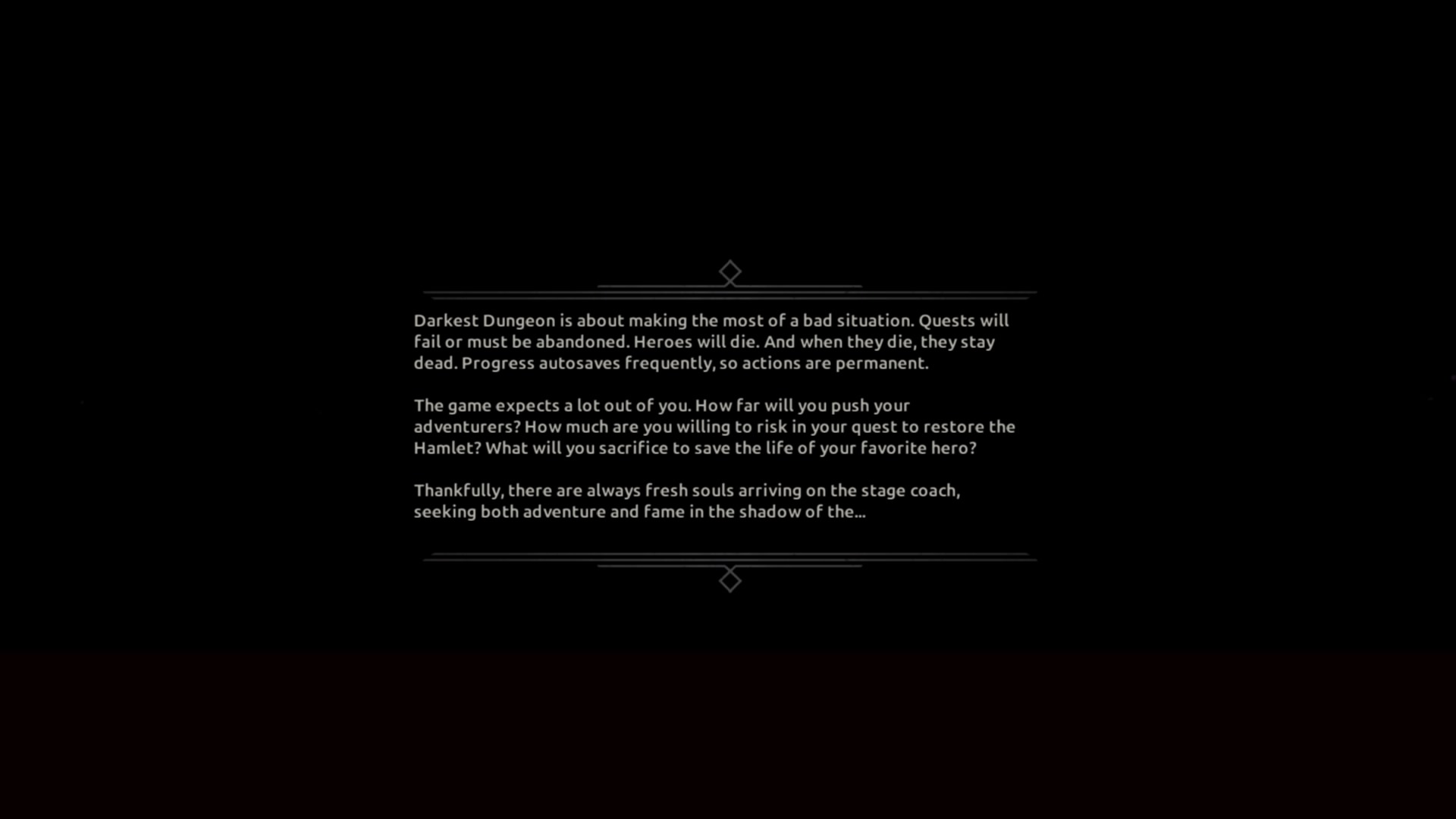 Darkest Dungeon is about making the most of a bad situation. Quests will fail or must be abandoned. Heroes will die. And when they die, they stay dead. Progress autosaves frequently, so actions are permanent.

The game expects a lot out of you. How far will you push your adventurers? How much are you willing to risk in your quest to restore the Hamlet? What will you sacrifice to save the life of your favorite hero?

Thankfully, there are always fresh souls arriving on the stage coach, seeking both adventure and fame in the shadow of the...